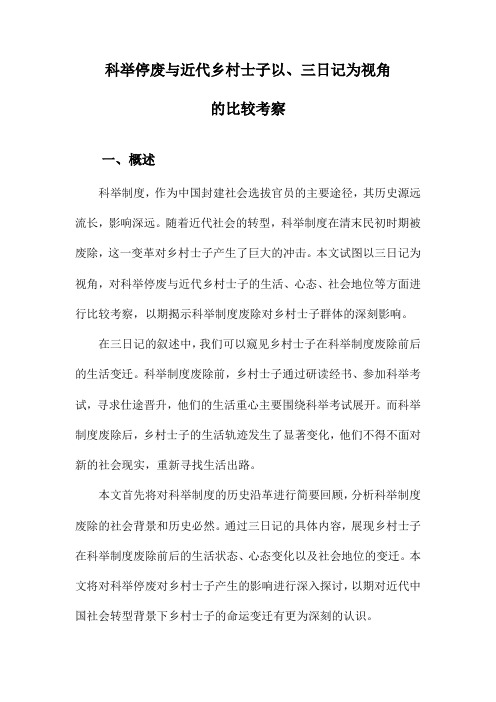 科举停废与近代乡村士子以、三日记为视角的比较考察

一、概述

科举制度，作为中国封建社会选拔官员的主要途径，其历史源远流长，影响深远。随着近代社会的转型，科举制度在清末民初时期被废除，这一变革对乡村士子产生了巨大的冲击。本文试图以三日记为视角，对科举停废与近代乡村士子的生活、心态、社会地位等方面进行比较考察，以期揭示科举制度废除对乡村士子群体的深刻影响。

在三日记的叙述中，我们可以窥见乡村士子在科举制度废除前后的生活变迁。科举制度废除前，乡村士子通过研读经书、参加科举考试，寻求仕途晋升，他们的生活重心主要围绕科举考试展开。而科举制度废除后，乡村士子的生活轨迹发生了显著变化，他们不得不面对新的社会现实，重新寻找生活出路。

本文首先将对科举制度的历史沿革进行简要回顾，分析科举制度废除的社会背景和历史必然。通过三日记的具体内容，展现乡村士子在科举制度废除前后的生活状态、心态变化以及社会地位的变迁。本文将对科举停废对乡村士子产生的影响进行深入探讨，以期对近代中国社会转型背景下乡村士子的命运变迁有更为深刻的认识。